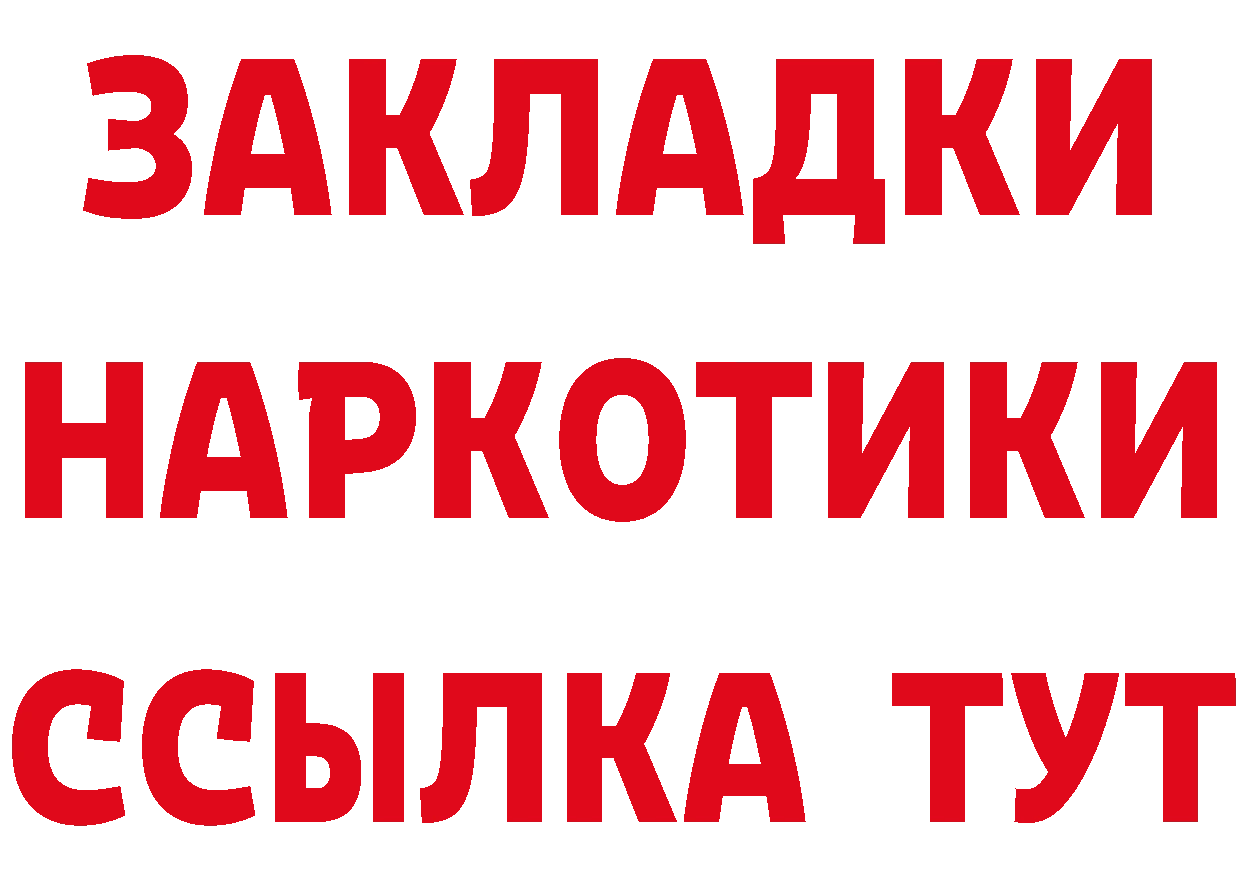 ЗАКЛАДКИ НАРКОТИКИ ССЫЛКА ТУТ